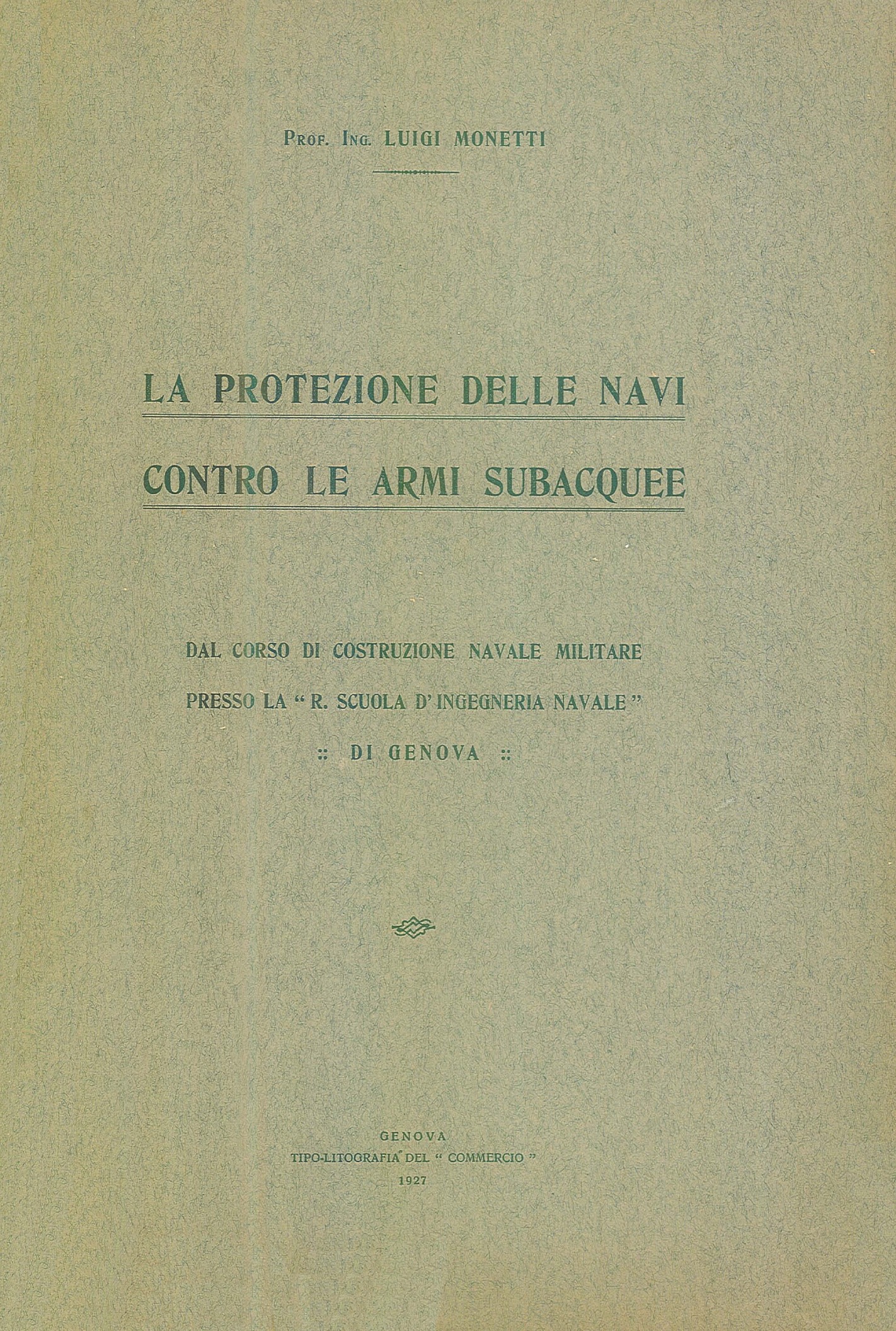 Prof. Ing. LUIGI MONETTI

LA PROTEZIONE DELLE NAVI
CONTRO LE ARMI SUBACQUEE

DAL CORSO DI COSTRUZIONE NAVALE MILITARE
PRESSO LA "R. SCUOLA D'INGEGNERIA NAVALE"
:: DI GENOVA ::

GENOVA
TIPO-LITOGRAFIA DEL "COMMERCIO"
1927